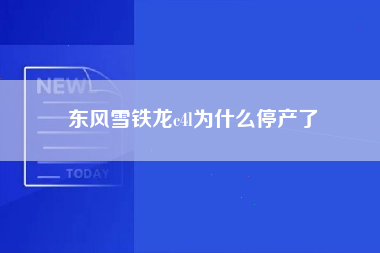 NEW

东风雪铁龙c4l为什么停产了

TODAY